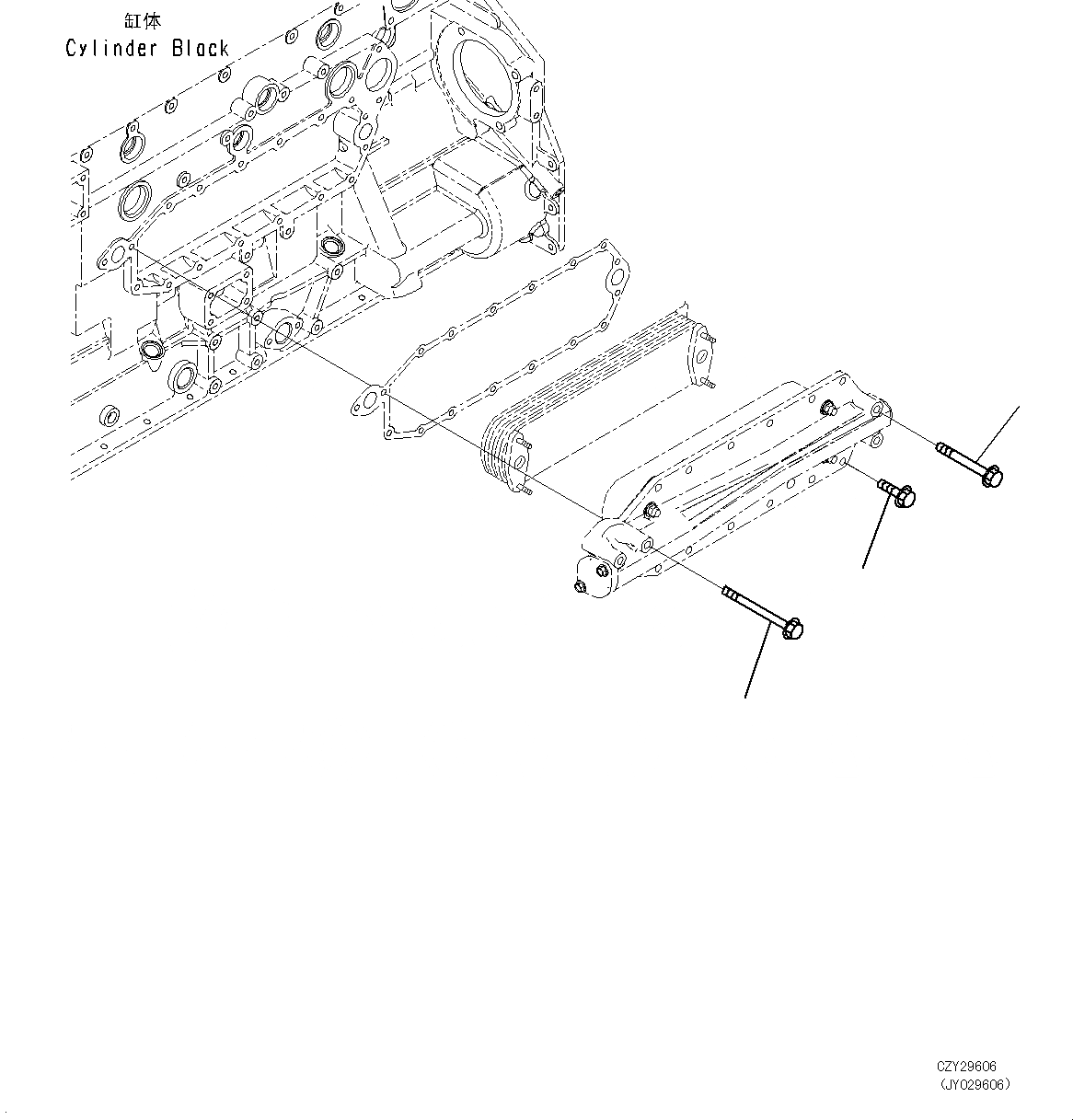 缸体
Cylinder Black

CZY29606
(JY029606)